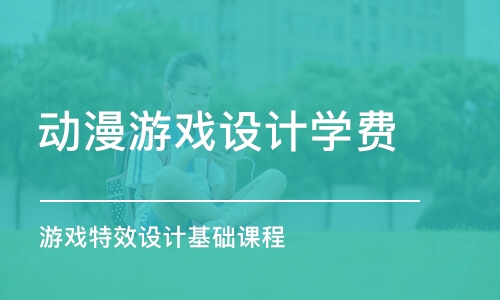 动漫游戏设计学费

游戏特效设计基础课程